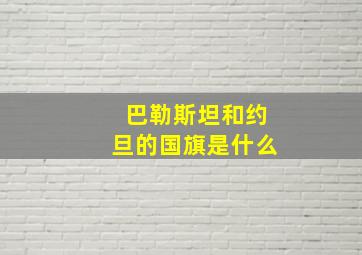 巴勒斯坦和约旦的国旗是什么